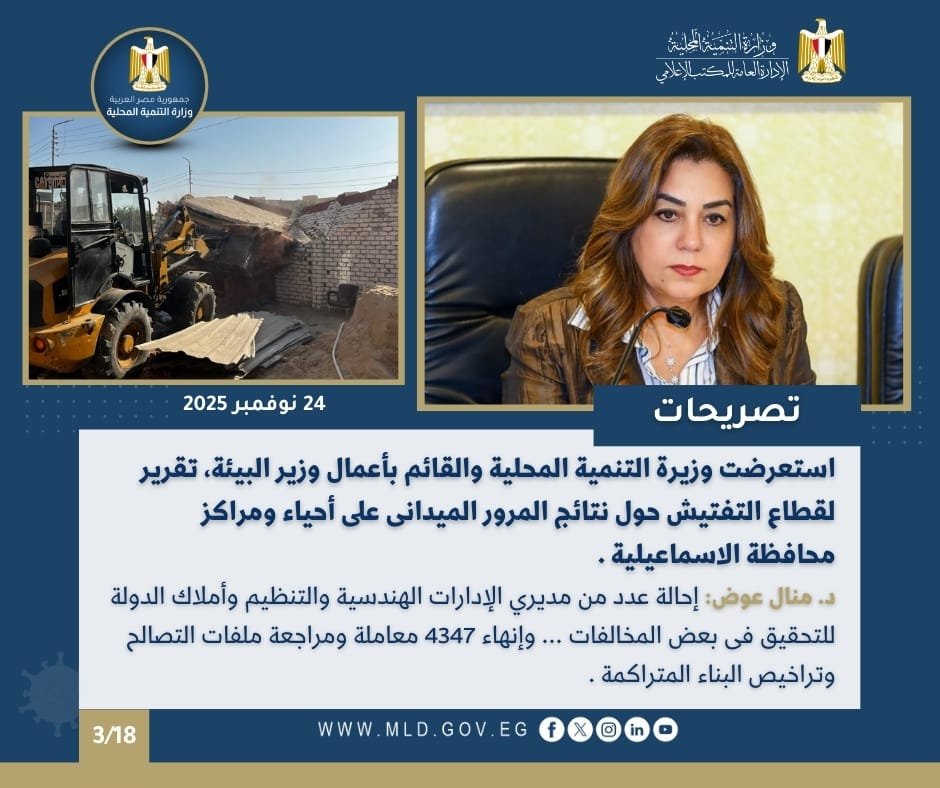 وزارة التنمية المحلية
الإدارة العامة للمكتب الإعلامي

جمهورية مصر العربية
وزارة التنمية المحلية

24 نوفمبر 2025

تصريحات

استعرضت وزيرة التنمية المحلية والقائم بأعمال وزير البيئة، تقرير لقطاع التفتيش حول نتائج المرور الميدانى على أحياء ومراكز محافظة الاسماعيلية .

د. منال عوض: إحالة عدد من مديري الإدارات الهندسية والتنظيم وأملاك الدولة للتحقيق فى بعض المخالفات ... وإنهاء 4347 معاملة ومراجعة ملفات التصالح وتراخيص البناء المتراكمة .

3/18

WWW.MLD.GOV.EG